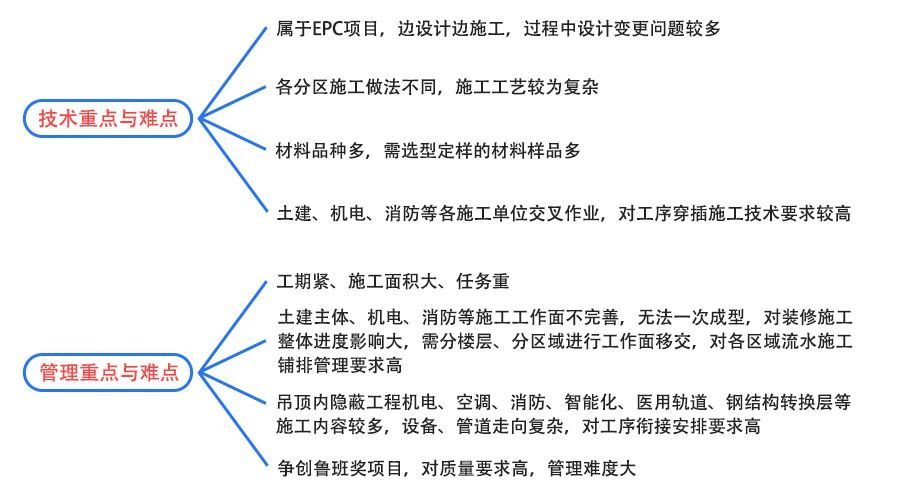 技术重点与难点

属于EPC项目，边设计边施工，过程中设计变更问题较多

各分区施工做法不同，施工工艺较为复杂

材料品种多，需选型定样的材料样品多

土建、机电、消防等各施工单位交叉作业，对工序穿插施工技术要求较高

管理重点与难点

工期紧、施工面积大、任务重

土建主体、机电、消防等施工工作面不完善，无法一次成型，对装修施工整体进度影响大，需分楼层、分区域进行工作面移交，对各区域流水施工铺排管理要求高

吊顶内隐蔽工程机电、空调、消防、智能化、医用轨道、钢结构转换层等施工内容较多，设备、管道走向复杂，对工序衔接安排要求高

争创鲁班奖项目，对质量要求高，管理难度大